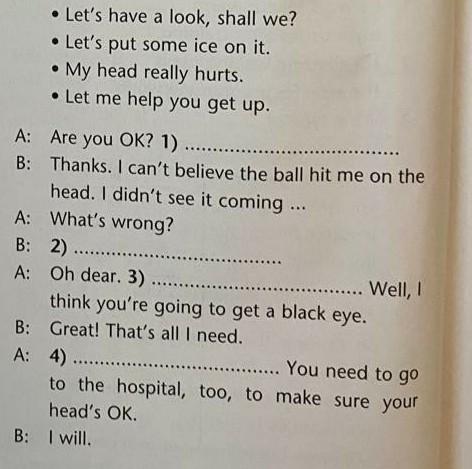 • Let's have a look, shall we?
• Let's put some ice on it.
• My head really hurts.
• Let me help you get up.

A: Are you OK? 1) ____

B: Thanks. I can't believe the ball hit me on the head. I didn't see it coming ...

A: What's wrong?

B: 2) ____

A: Oh dear. 3) ____ Well, I think you're going to get a black eye.

B: Great! That's all I need.

A: 4) ____ You need to go to the hospital, too, to make sure your head's OK.

B: I will.